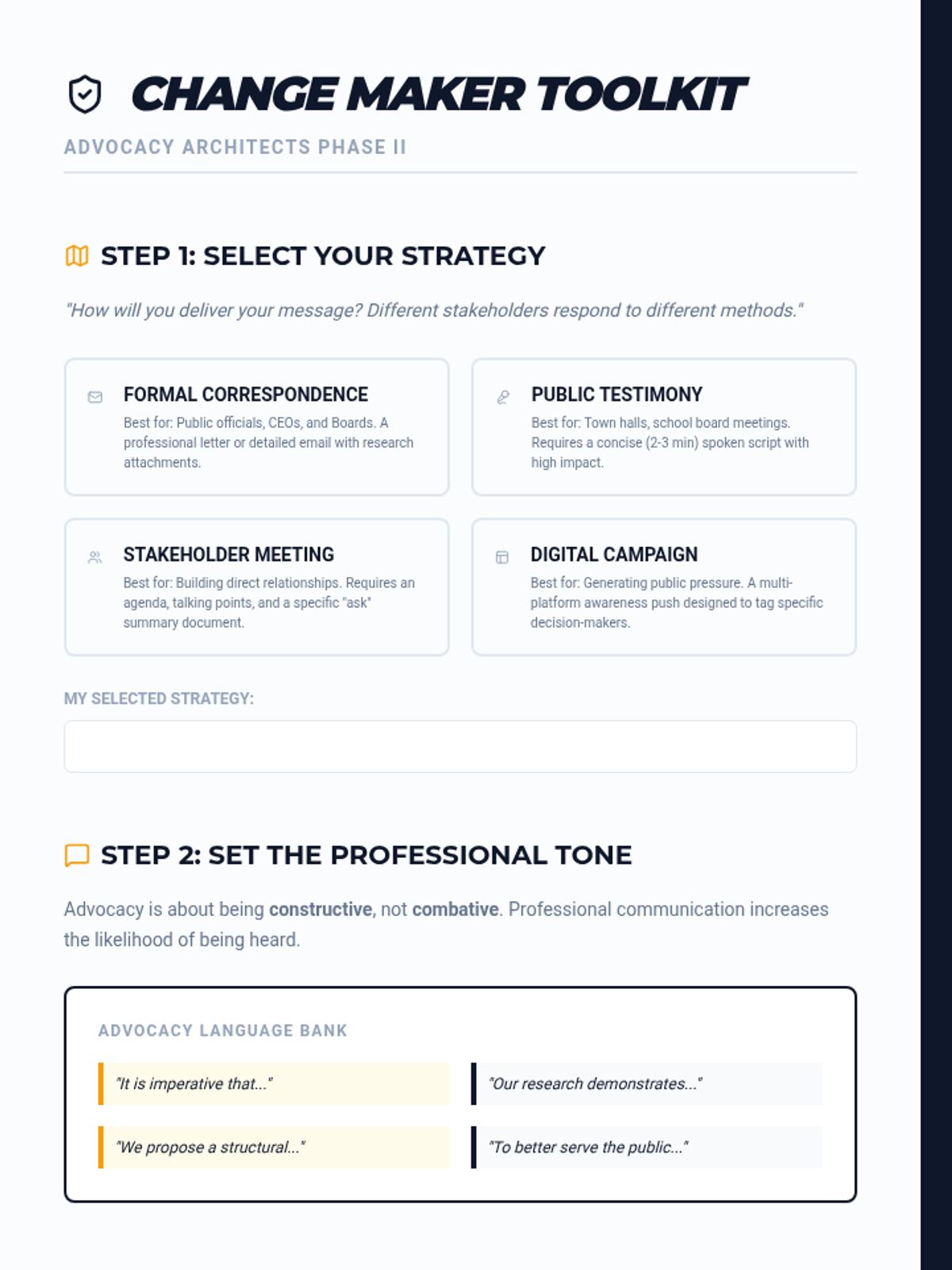 CHANGE MAKER TOOLKIT

ADVOCACY ARCHITECTS PHASE II

STEP 1: SELECT YOUR STRATEGY

"How will you deliver your message? Different stakeholders respond to different methods."

FORMAL CORRESPONDENCE

Best for: Public officials, CEOs, and Boards. A professional letter or detailed email with research attachments.

PUBLIC TESTIMONY

Best for: Town halls, school board meetings. Requires a concise (2-3 min) spoken script with high impact.

STAKEHOLDER MEETING

Best for: Building direct relationships. Requires an agenda, talking points, and a specific "ask" summary document.

DIGITAL CAMPAIGN

Best for: Generating public pressure. A multi-platform awareness push designed to tag specific decision-makers.

MY SELECTED STRATEGY:

STEP 2: SET THE PROFESSIONAL TONE

Advocacy is about being constructive, not combative. Professional communication increases the likelihood of being heard.

ADVOCACY LANGUAGE BANK

"It is imperative that..."

"Our research demonstrates..."

"We propose a structural..."

"To better serve the public..."